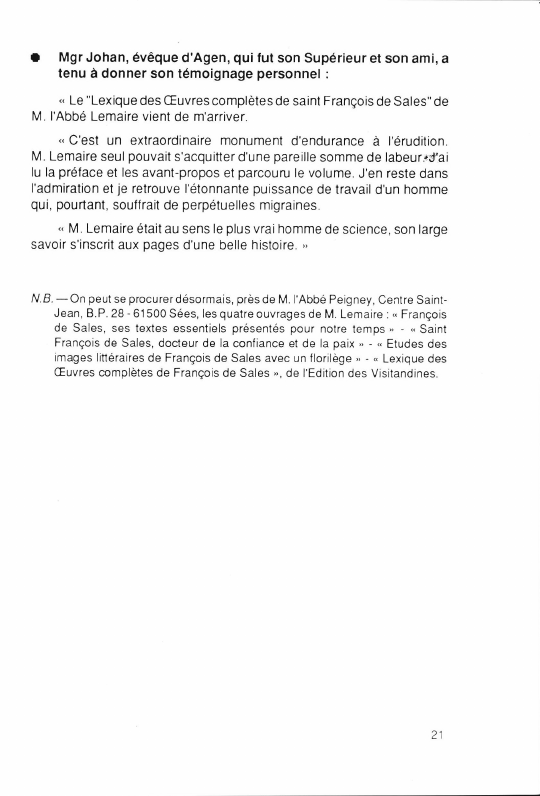 ● Mgr Johan, évêque d'Agen, qui fut son Supérieur et son ami, a tenu à donner son témoignage personnel :

« Le "Lexique des Œuvres complètes de saint François de Sales" de M. l'Abbé Lemaire vient de m'arriver.

« C'est un extraordinaire monument d'endurance à l'érudition. M. Lemaire seul pouvait s'acquitter d'une pareille somme de labeur. J'ai lu la préface et les avant-propos et parcouru le volume. J'en reste dans l'admiration et je retrouve l'étonnante puissance de travail d'un homme qui, pourtant, souffrait de perpétuelles migraines.

« M. Lemaire était au sens le plus vrai homme de science, son large savoir s'inscrit aux pages d'une belle histoire. »

N.B. — On peut se procurer désormais, près de M. l'Abbé Peigney, Centre Saint-Jean, B.P. 28 - 61500 Sées, les quatre ouvrages de M. Lemaire : « François de Sales, ses textes essentiels présentés pour notre temps » - « Saint François de Sales, docteur de la confiance et de la paix » - « Etudes des images littéraires de François de Sales avec un florilège » - « Lexique des Œuvres complètes de François de Sales », de l'Edition des Visitandines.

21